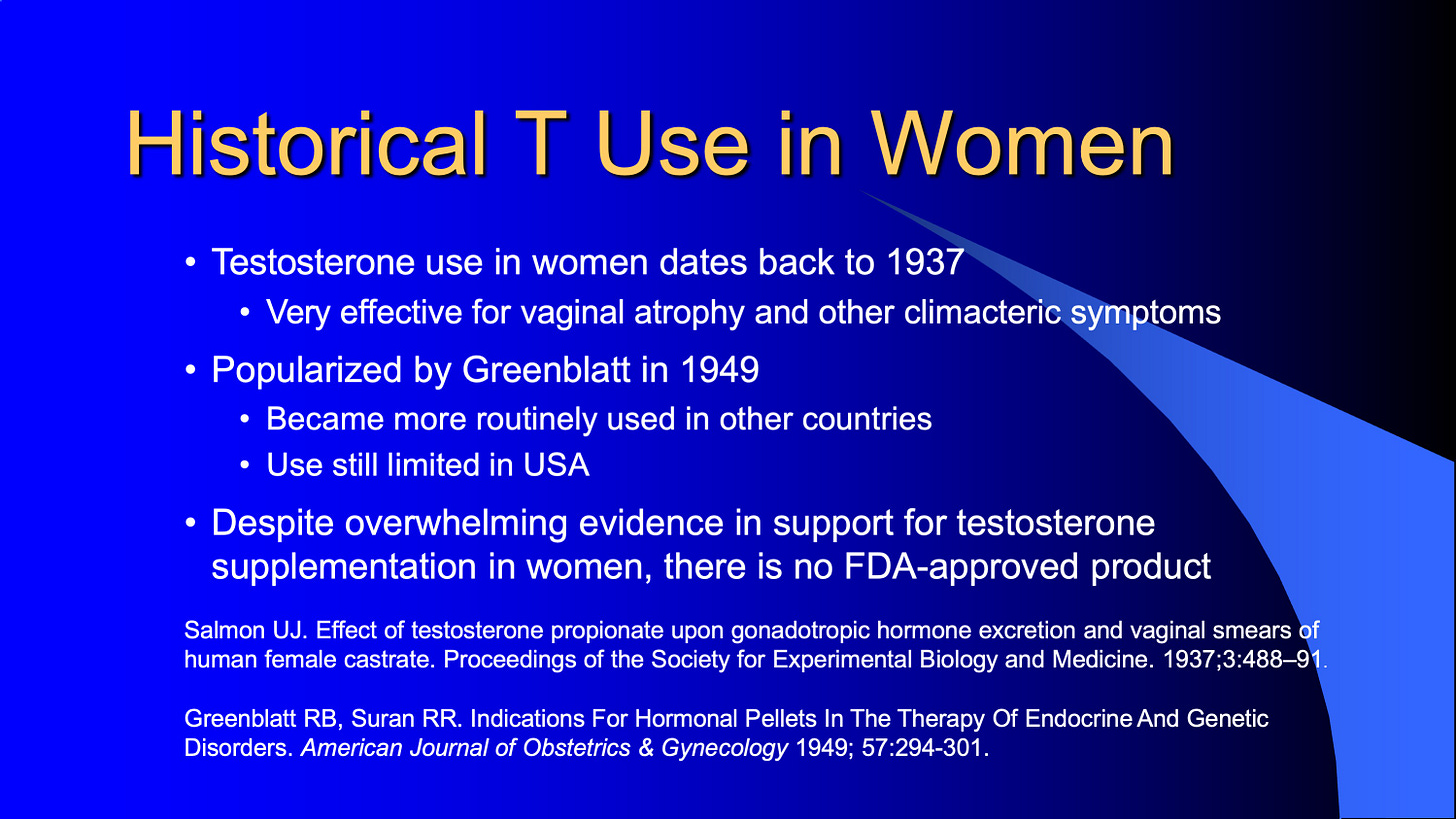 Historical T Use in Women

• Testosterone use in women dates back to 1937
 • Very effective for vaginal atrophy and other climacteric symptoms
• Popularized by Greenblatt in 1949
 • Became more routinely used in other countries
 • Use still limited in USA
• Despite overwhelming evidence in support for testosterone supplementation in women, there is no FDA-approved product

Salmon UJ. Effect of testosterone propionate upon gonadotropic hormone excretion and vaginal smears of human female castrate. Proceedings of the Society for Experimental Biology and Medicine. 1937;3:488–91.

Greenblatt RB, Suran RR. Indications For Hormonal Pellets In The Therapy Of Endocrine And Genetic Disorders. American Journal of Obstetrics & Gynecology 1949; 57:294-301.